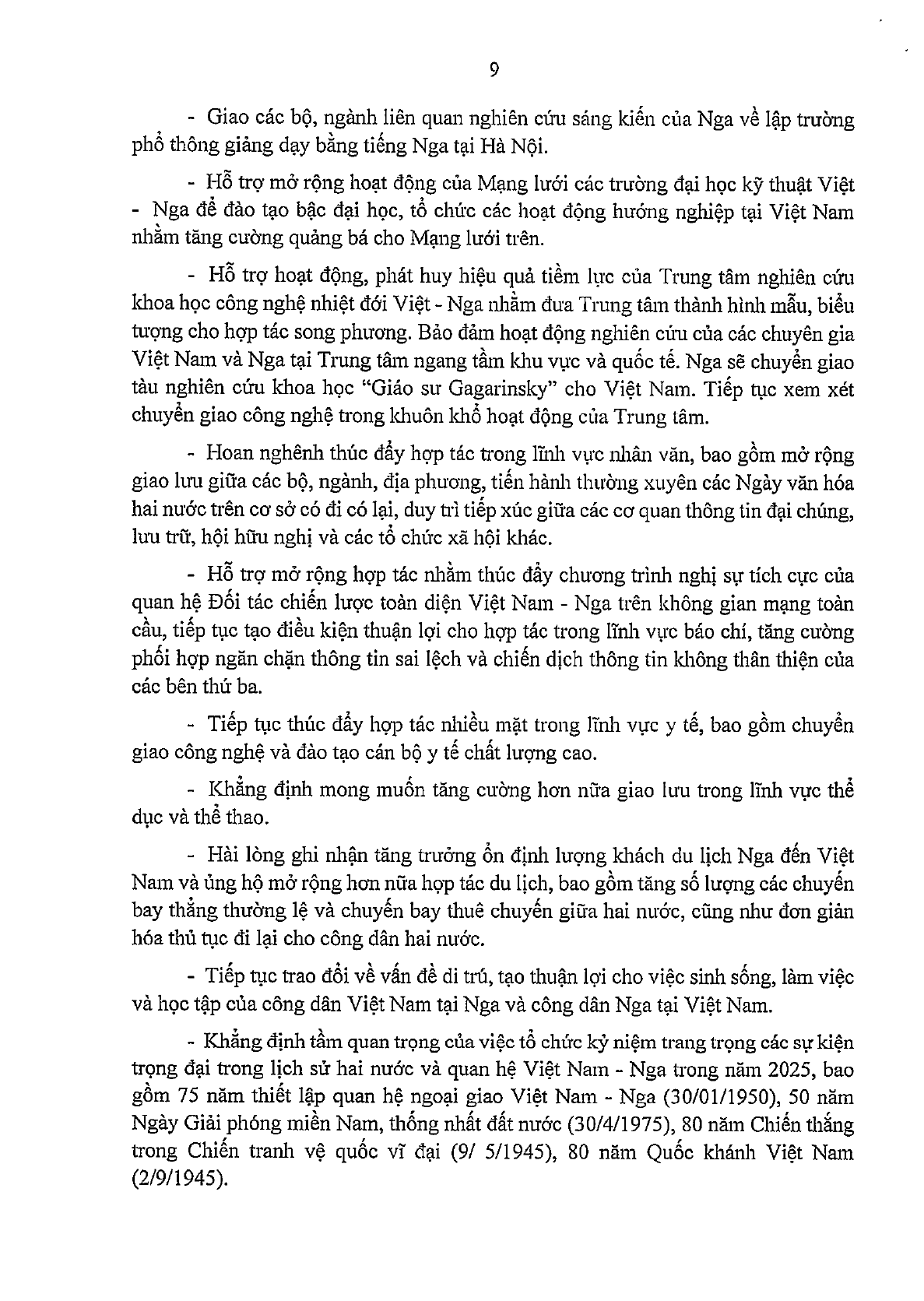 9

- Giao các bộ, ngành liên quan nghiên cứu sáng kiến của Nga về lập trường phổ thông giảng dạy bằng tiếng Nga tại Hà Nội.

- Hỗ trợ mở rộng hoạt động của Mạng lưới các trường đại học kỹ thuật Việt - Nga để đào tạo bậc đại học, tổ chức các hoạt động hướng nghiệp tại Việt Nam nhằm tăng cường quảng bá cho Mạng lưới trên.

- Hỗ trợ hoạt động, phát huy hiệu quả tiềm lực của Trung tâm nghiên cứu khoa học công nghệ nhiệt đới Việt - Nga nhằm đưa Trung tâm thành hình mẫu, biểu tượng cho hợp tác song phương. Bảo đảm hoạt động nghiên cứu của các chuyên gia Việt Nam và Nga tại Trung tâm ngang tầm khu vực và quốc tế. Nga sẽ chuyển giao tàu nghiên cứu khoa học "Giáo sư Gagarinsky" cho Việt Nam. Tiếp tục xem xét chuyển giao công nghệ trong khuôn khổ hoạt động của Trung tâm.

- Hoan nghênh thúc đẩy hợp tác trong lĩnh vực nhân văn, bao gồm mở rộng giao lưu giữa các bộ, ngành, địa phương, tiến hành thường xuyên các Ngày văn hóa hai nước trên cơ sở có đi có lại, duy trì tiếp xúc giữa các cơ quan thông tin đại chúng, lưu trữ, hội hữu nghị và các tổ chức xã hội khác.

- Hỗ trợ mở rộng hợp tác nhằm thúc đẩy chương trình nghị sự tích cực của quan hệ Đối tác chiến lược toàn diện Việt Nam - Nga trên không gian mạng toàn cầu, tiếp tục tạo điều kiện thuận lợi cho hợp tác trong lĩnh vực báo chí, tăng cường phối hợp ngăn chặn thông tin sai lệch và chiến dịch thông tin không thân thiện của các bên thứ ba.

- Tiếp tục thúc đẩy hợp tác nhiều mặt trong lĩnh vực y tế, bao gồm chuyển giao công nghệ và đào tạo cán bộ y tế chất lượng cao.

- Khẳng định mong muốn tăng cường hơn nữa giao lưu trong lĩnh vực thể dục và thể thao.

- Hài lòng ghi nhận tăng trưởng ổn định lượng khách du lịch Nga đến Việt Nam và ủng hộ mở rộng hơn nữa hợp tác du lịch, bao gồm tăng số lượng các chuyến bay thẳng thường lệ và chuyến bay thuê chuyến giữa hai nước, cũng như đơn giản hóa thủ tục đi lại cho công dân hai nước.

- Tiếp tục trao đổi về vấn đề di trú, tạo thuận lợi cho việc sinh sống, làm việc và học tập của công dân Việt Nam tại Nga và công dân Nga tại Việt Nam.

- Khẳng định tầm quan trọng của việc tổ chức kỷ niệm trang trọng các sự kiện trọng đại trong lịch sử hai nước và quan hệ Việt Nam - Nga trong năm 2025, bao gồm 75 năm thiết lập quan hệ ngoại giao Việt Nam - Nga (30/01/1950), 50 năm Ngày Giải phóng miền Nam, thống nhất đất nước (30/4/1975), 80 năm Chiến thắng trong Chiến tranh vệ quốc vĩ đại (9/ 5/1945), 80 năm Quốc khánh Việt Nam (2/9/1945).